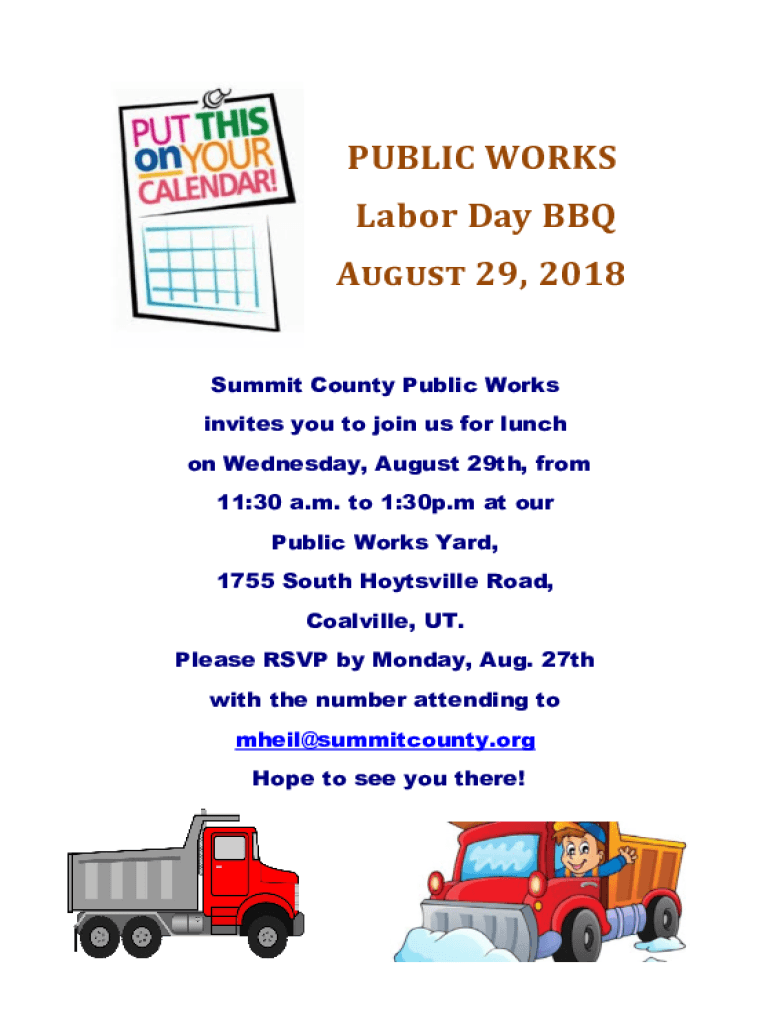 PUT THIS on YOUR CALENDAR!

PUBLIC WORKS
Labor Day BBQ
AUGUST 29, 2018

Summit County Public Works invites you to join us for lunch on Wednesday, August 29th, from 11:30 a.m. to 1:30p.m at our Public Works Yard, 1755 South Hoytsville Road, Coalville, UT.

Please RSVP by Monday, Aug. 27th with the number attending to mheil@summitcounty.org

Hope to see you there!